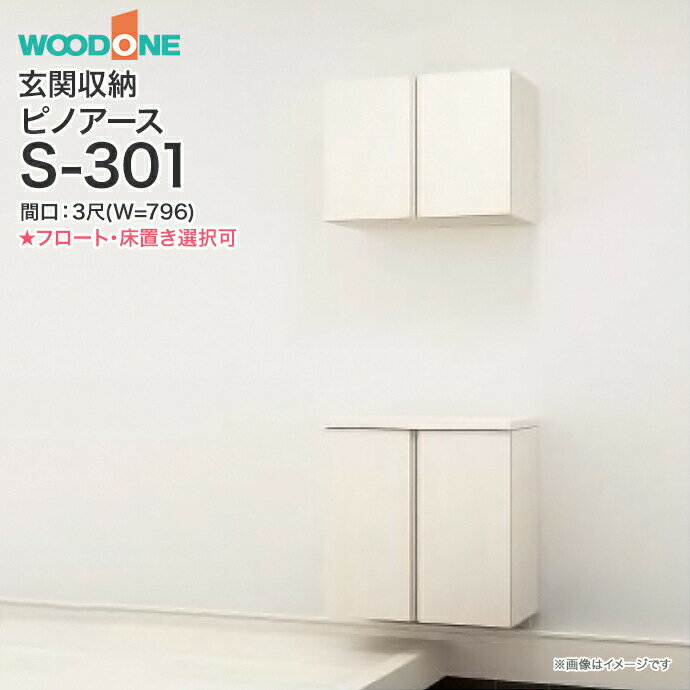 WOODONE
玄関収納
ピノアース
S-301
間口：3尺(W=796)
★フロート・床置き選択可

※画像はイメージです